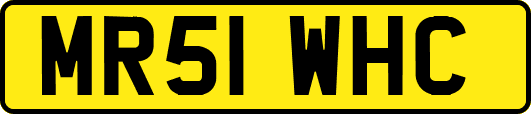 MR51 WHC